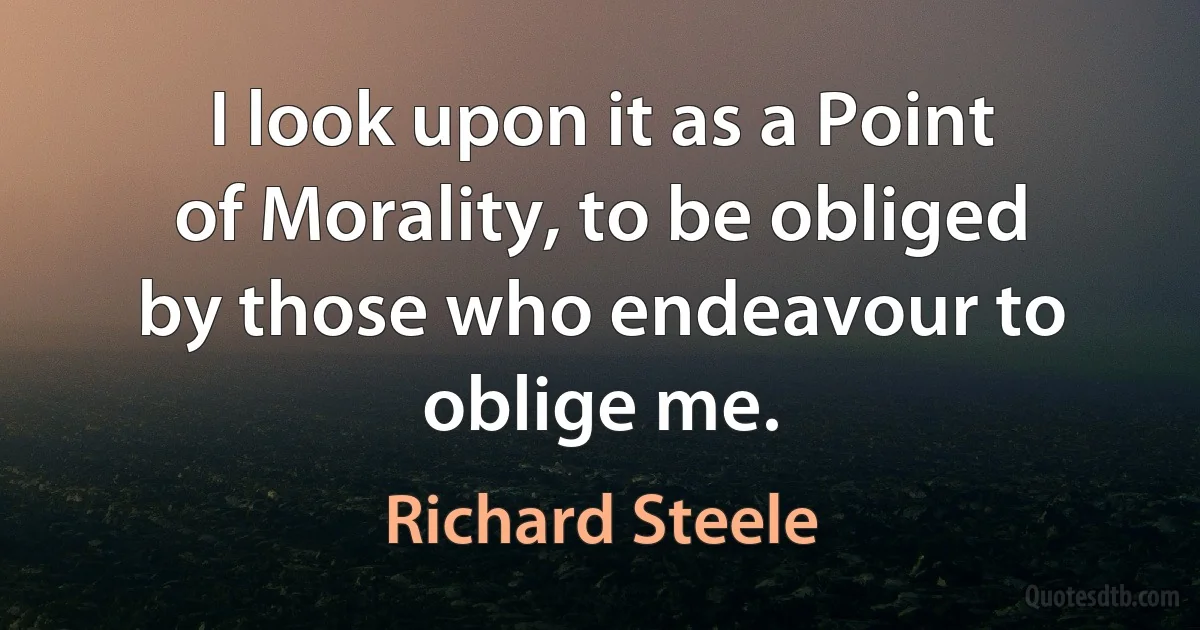 I look upon it as a Point of Morality, to be obliged by those who endeavour to oblige me.

Richard Steele

Quotesdtb.com